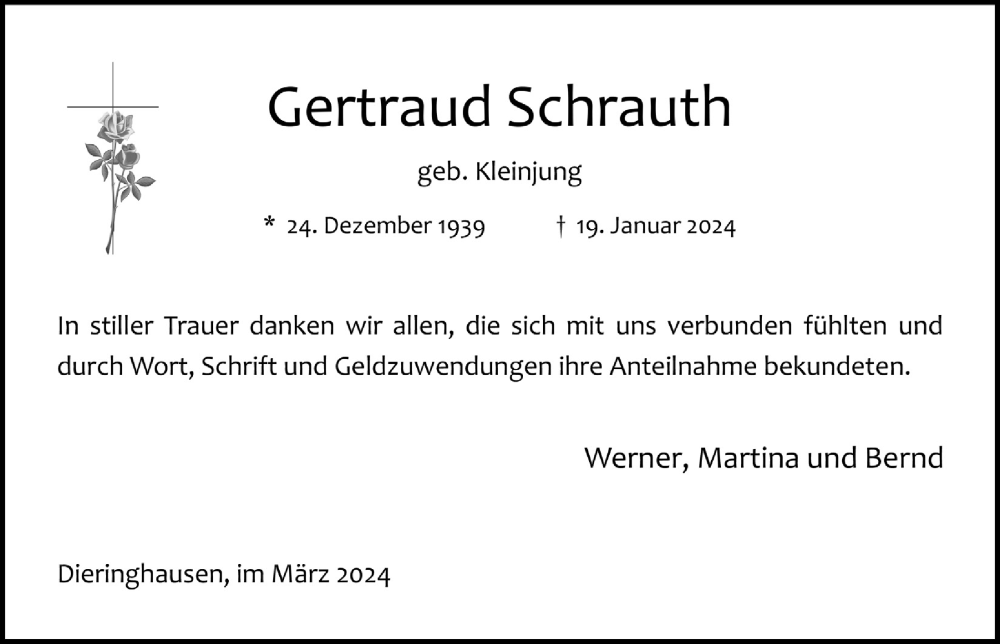 Gertraud Schrauth

geb. Kleinjung

* 24. Dezember 1939 † 19. Januar 2024

In stiller Trauer danken wir allen, die sich mit uns verbunden fühlten und durch Wort, Schrift und Geldzuwendungen ihre Anteilnahme bekundeten.

Werner, Martina und Bernd

Dieringhausen, im März 2024